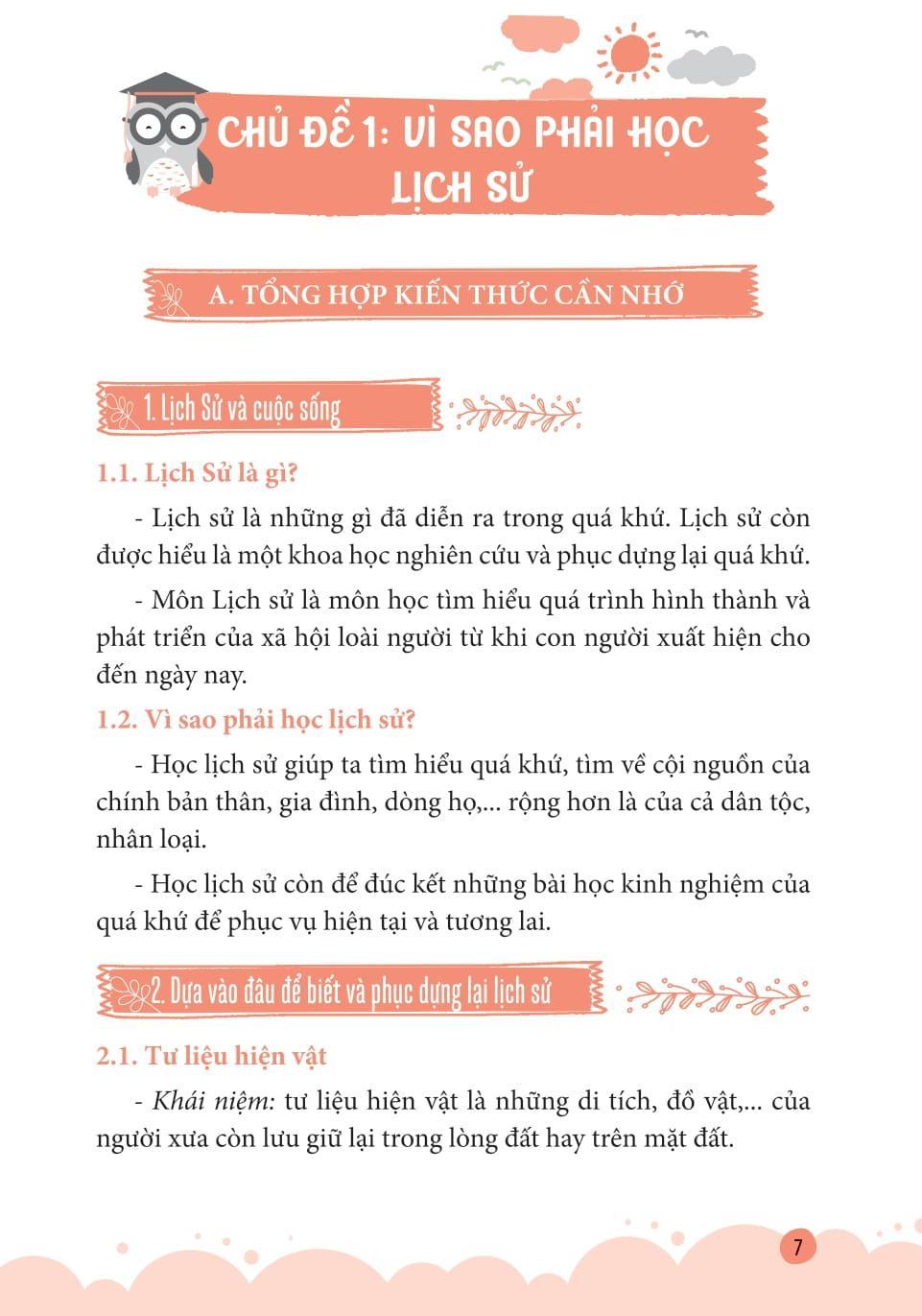 CHỦ ĐỀ 1: VÌ SAO PHẢI HỌC LỊCH SỬ

A. TỔNG HỢP KIẾN THỨC CẦN NHỚ

1. Lịch Sử và cuộc sống

1.1. Lịch Sử là gì?

- Lịch sử là những gì đã diễn ra trong quá khứ. Lịch sử còn được hiểu là một khoa học nghiên cứu và phục dựng lại quá khứ.

- Môn Lịch sử là môn học tìm hiểu quá trình hình thành và phát triển của xã hội loài người từ khi con người xuất hiện cho đến ngày nay.

1.2. Vì sao phải học lịch sử?

- Học lịch sử giúp ta tìm hiểu quá khứ, tìm về cội nguồn của chính bản thân, gia đình, dòng họ,... rộng hơn là của cả dân tộc, nhân loại.

- Học lịch sử còn để đúc kết những bài học kinh nghiệm của quá khứ để phục vụ hiện tại và tương lai.

2. Dựa vào đâu để biết và phục dựng lại lịch sử

2.1. Tư liệu hiện vật

- Khái niệm: tư liệu hiện vật là những di tích, đồ vật,... của người xưa còn lưu giữ lại trong lòng đất hay trên mặt đất.

7